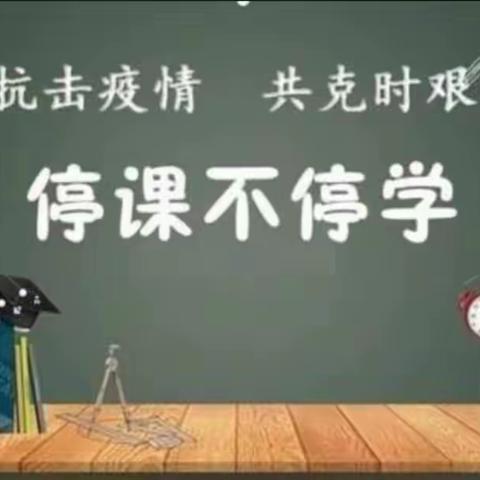 抗击疫情　共克时艰

停课不停学